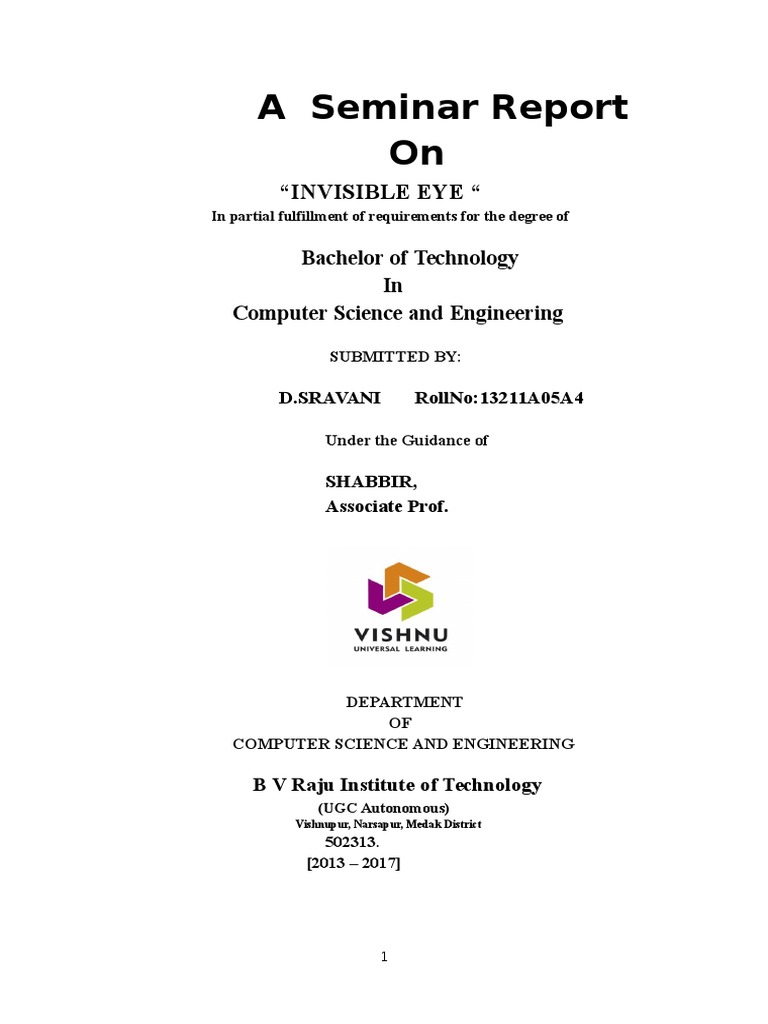 A Seminar Report
On

“INVISIBLE EYE “

In partial fulfillment of requirements for the degree of

Bachelor of Technology
In
Computer Science and Engineering

SUBMITTED BY:

D.SRAVANI RollNo:13211A05A4

Under the Guidance of

SHABBIR,
Associate Prof.

VISHNU
UNIVERSAL LEARNING

DEPARTMENT
OF
COMPUTER SCIENCE AND ENGINEERING

B V Raju Institute of Technology
(UGC Autonomous)
Vishnupur, Narsapur, Medak District
502313.
[2013 – 2017]

1